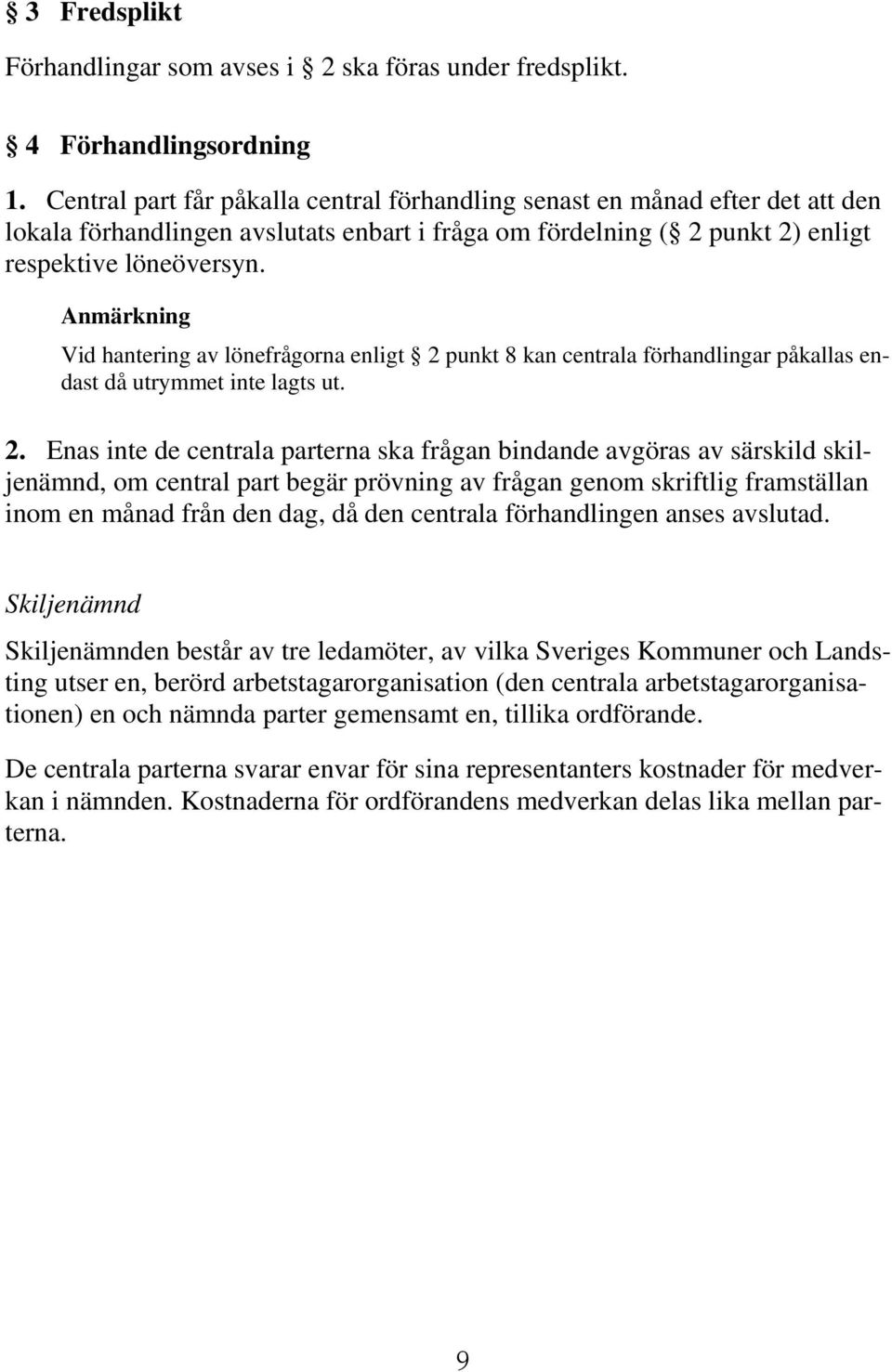 § 3 Fredsplikt

Förhandlingar som avses i § 2 ska föras under fredsplikt.

§ 4 Förhandlingsordning

1. Central part får påkalla central förhandling senast en månad efter det att den lokala förhandlingen avslutats enbart i fråga om fördelning (§ 2 punkt 2) enligt respektive löneöversyn.

Anmärkning

Vid hantering av lönefrågorna enligt § 2 punkt 8 kan centrala förhandlingar påkallas endast då utrymmet inte lagts ut.

2. Enas inte de centrala parterna ska frågan bindande avgöras av särskild skiljenämnd, om central part begär prövning av frågan genom skriftlig framställan inom en månad från den dag, då den centrala förhandlingen anses avslutad.

Skiljenämnd

Skiljenämnden består av tre ledamöter, av vilka Sveriges Kommuner och Landsting utser en, berörd arbetstagarorganisation (den centrala arbetstagarorganisationen) en och nämnda parter gemensamt en, tillika ordförande.

De centrala parterna svarar envar för sina representanters kostnader för medverkan i nämnden. Kostnaderna för ordförandens medverkan delas lika mellan parterna.

9